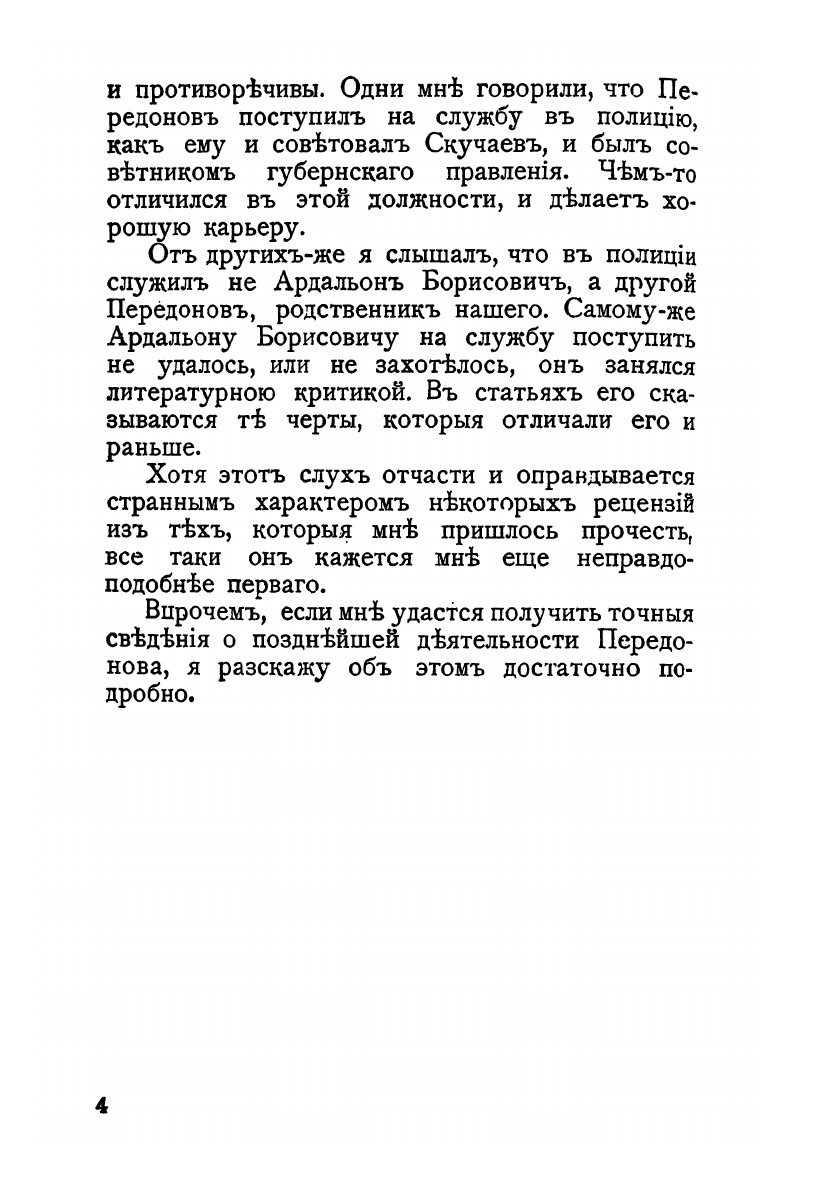 и противорѣчивы. Одни мнѣ говорили, что Передоновъ поступилъ на службу въ полицію, какъ ему и совѣтовалъ Скучаевъ, и былъ совѣтникомъ губернскаго правленія. Чѣмъ-то отличился въ этой должности, и дѣлаетъ хорошую карьеру.

Отъ другихъ-же я слышалъ, что въ полиціи служилъ не Ардальонъ Борисовичъ, а другой Передоновъ, родственникъ нашего. Самому-же Ардальону Борисовичу на службу поступить не удалось, или не захотѣлось, онъ занялся литературною критикой. Въ статьяхъ его сказываются тѣ черты, которыя отличали его и раньше.

Хотя этотъ слухъ отчасти и оправдывается страннымъ характеромъ нѣкоторыхъ рецензій изъ тѣхъ, которыя мнѣ пришлось прочесть, все таки онъ кажется мнѣ еще неправдоподобнѣе перваго.

Впрочемъ, если мнѣ удастся получить точныя свѣдѣнія о позднѣйшей дѣятельности Передонова, я разскажу объ этомъ достаточно подробно.

4